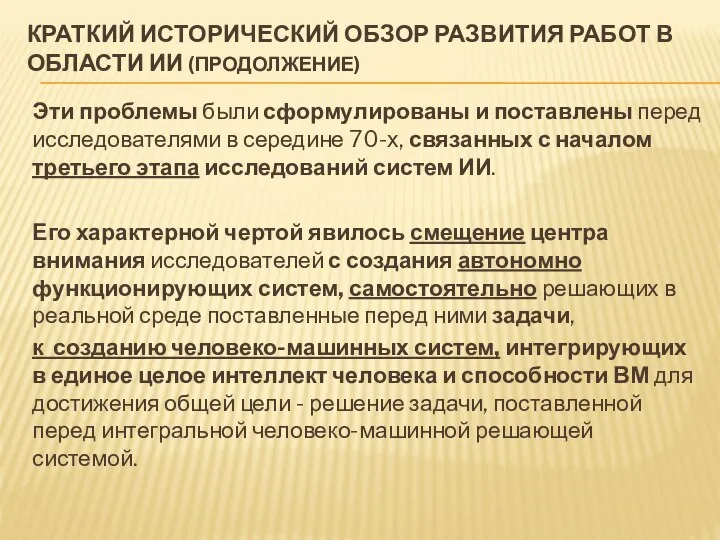 КРАТКИЙ ИСТОРИЧЕСКИЙ ОБЗОР РАЗВИТИЯ РАБОТ В ОБЛАСТИ ИИ (ПРОДОЛЖЕНИЕ)

Эти проблемы были сформулированы и поставлены перед исследователями в середине 70-х, связанных с началом третьего этапа исследований систем ИИ.

Его характерной чертой явилось смещение центра внимания исследователей с создания автономно функционирующих систем, самостоятельно решающих в реальной среде поставленные перед ними задачи,
к созданию человеко-машинных систем, интегрирующих в единое целое интеллект человека и способности ВМ для достижения общей цели - решение задачи, поставленной перед интегральной человеко-машинной решающей системой.